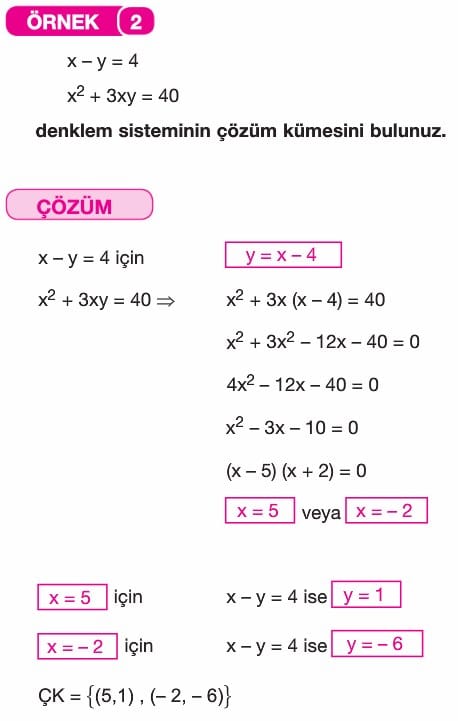 ÖRNEK 2

$x - y = 4$

$x^2 + 3xy = 40$

denklem sisteminin çözüm kümesini bulunuz.

ÇÖZÜM

$x - y = 4$ için $y = x - 4$

$x^2 + 3xy = 40 \Rightarrow$ $x^2 + 3x(x - 4) = 40$

$x^2 + 3x^2 - 12x - 40 = 0$

$4x^2 - 12x - 40 = 0$

$x^2 - 3x - 10 = 0$

$(x - 5)(x + 2) = 0$

$x = 5$ veya $x = -2$

$x = 5$ için $x - y = 4$ ise $y = 1$

$x = -2$ için $x - y = 4$ ise $y = -6$

$ÇK = \{(5,1), (-2, -6)\}$